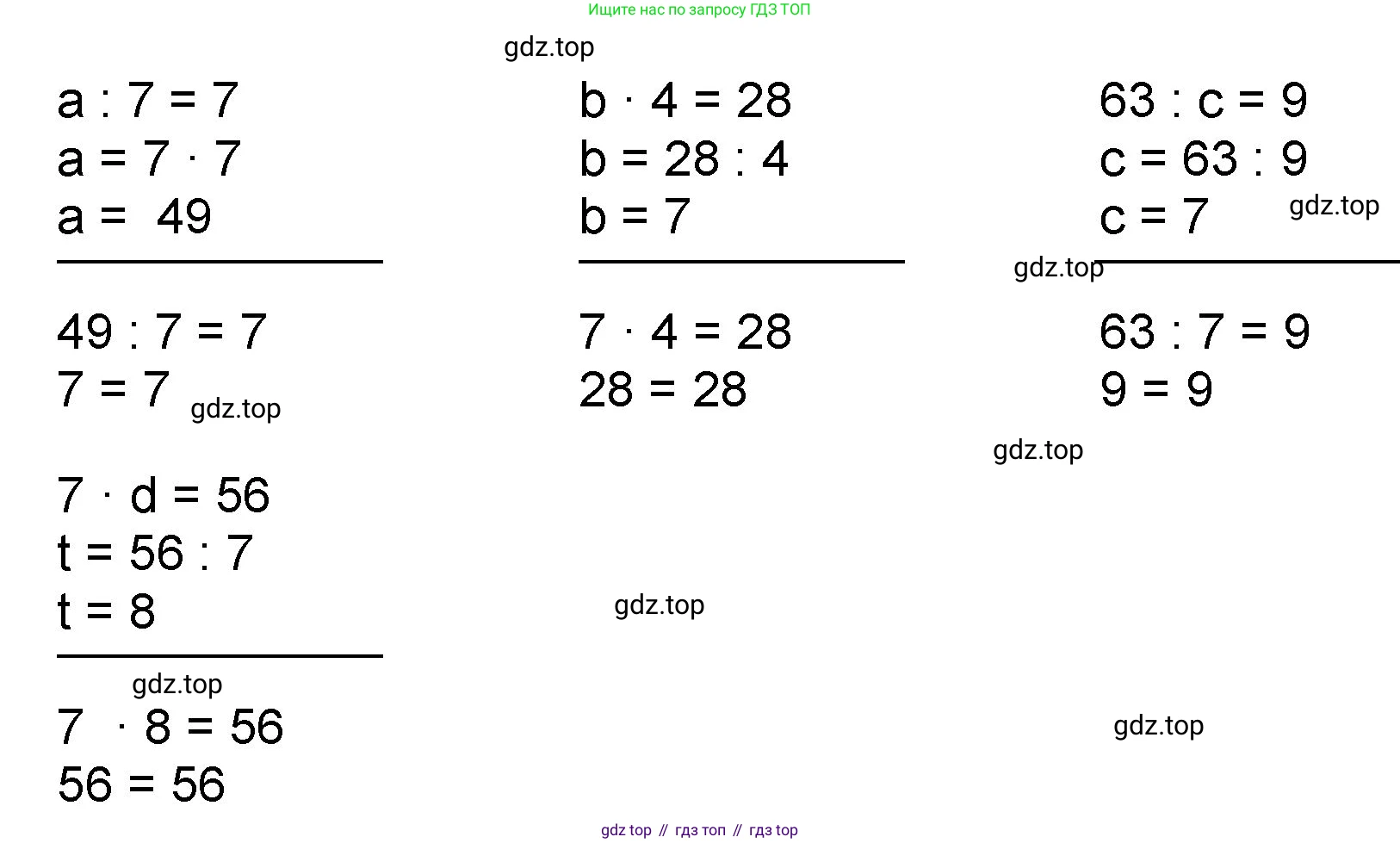 Ищите нас по запросу ГДЗ ТОП

gdz.top

$a : 7 = 7$
$a = 7 \cdot 7$
$a = 49$

$49 : 7 = 7$
$7 = 7$

gdz.top

$7 \cdot d = 56$
$t = 56 : 7$
$t = 8$

gdz.top

$7 \cdot 8 = 56$
$56 = 56$

$b \cdot 4 = 28$
$b = 28 : 4$
$b = 7$

$7 \cdot 4 = 28$
$28 = 28$

gdz.top

$63 : c = 9$
$c = 63 : 9$
$c = 7$

gdz.top

gdz.top

$63 : 7 = 9$
$9 = 9$

gdz.top

gdz.top

gdz top // гдз топ // гдз top